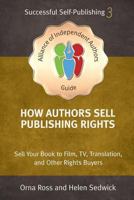 Successful Self-Publishing 3

Alliance of Independent Authors

Guide

HOW AUTHORS SELL PUBLISHING RIGHTS

Sell Your Book to Film, TV, Translation, and Other Rights Buyers

Orna Ross and Helen Sedwick